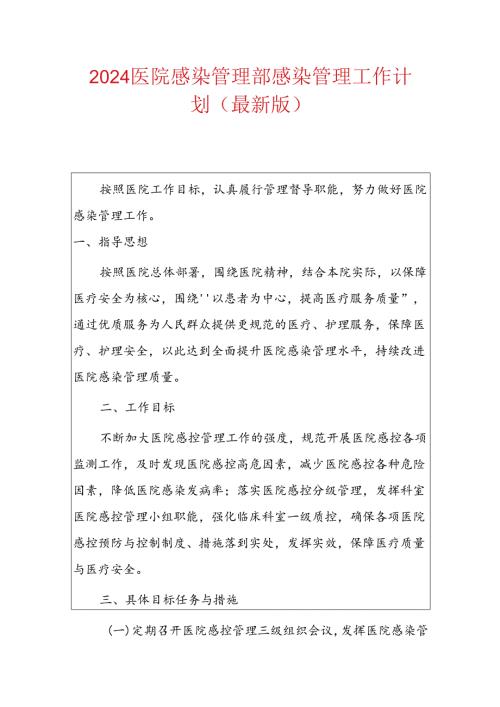 2024医院感染管理部感染管理工作计划（最新版）

按照医院工作目标，认真履行管理督导职能，努力做好医院感染管理工作。

一、指导思想

按照医院总体部署，围绕医院精神，结合本院实际，以保障医疗安全为核心，围绕''以患者为中心，提高医疗服务质量”，通过优质服务为人民群众提供更规范的医疗、护理服务，保障医疗、护理安全，以此达到全面提升医院感染管理水平，持续改进医院感染管理质量。

二、工作目标

不断加大医院感控管理工作的强度，规范开展医院感控各项监测工作，及时发现医院感控高危因素，减少医院感控各种危险因素，降低医院感染发病率；落实医院感控分级管理，发挥科室医院感控管理小组职能，强化临床科室一级质控，确保各项医院感控预防与控制制度、措施落到实处，发挥实效，保障医疗质量与医疗安全。

三、具体目标任务与措施

(一)定期召开医院感控管理三级组织会议，发挥医院感染管